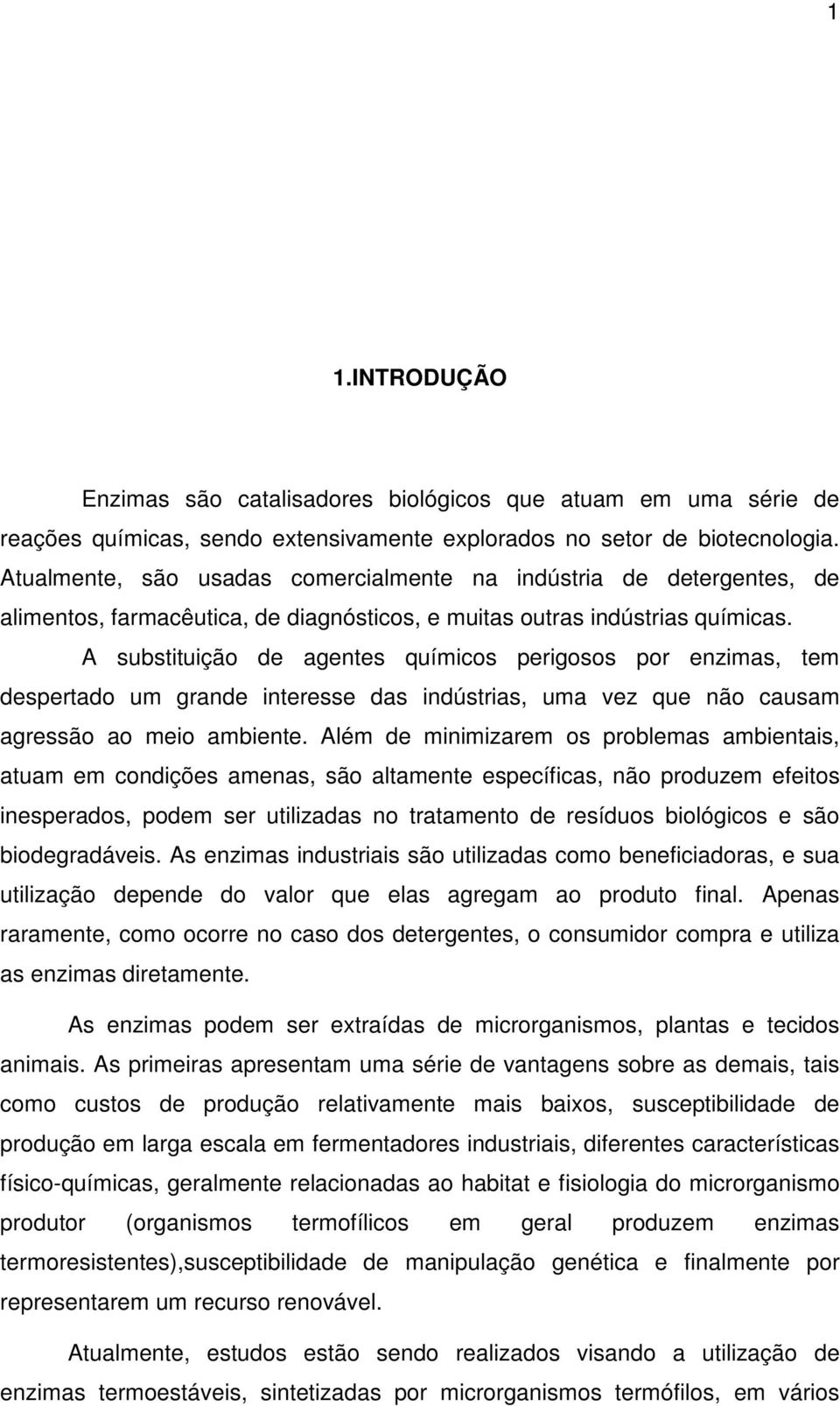 1

1.INTRODUÇÃO

Enzimas são catalisadores biológicos que atuam em uma série de reações químicas, sendo extensivamente explorados no setor de biotecnologia. Atualmente, são usadas comercialmente na indústria de detergentes, de alimentos, farmacêutica, de diagnósticos, e muitas outras indústrias químicas.

A substituição de agentes químicos perigosos por enzimas, tem despertado um grande interesse das indústrias, uma vez que não causam agressão ao meio ambiente. Além de minimizarem os problemas ambientais, atuam em condições amenas, são altamente específicas, não produzem efeitos inesperados, podem ser utilizadas no tratamento de resíduos biológicos e são biodegradáveis. As enzimas industriais são utilizadas como beneficiadoras, e sua utilização depende do valor que elas agregam ao produto final. Apenas raramente, como ocorre no caso dos detergentes, o consumidor compra e utiliza as enzimas diretamente.

As enzimas podem ser extraídas de microrganismos, plantas e tecidos animais. As primeiras apresentam uma série de vantagens sobre as demais, tais como custos de produção relativamente mais baixos, susceptibilidade de produção em larga escala em fermentadores industriais, diferentes características físico-químicas, geralmente relacionadas ao habitat e fisiologia do microrganismo produtor (organismos termofílicos em geral produzem enzimas termoresistentes),susceptibilidade de manipulação genética e finalmente por representarem um recurso renovável.

Atualmente, estudos estão sendo realizados visando a utilização de enzimas termoestáveis, sintetizadas por microrganismos termófilos, em vários